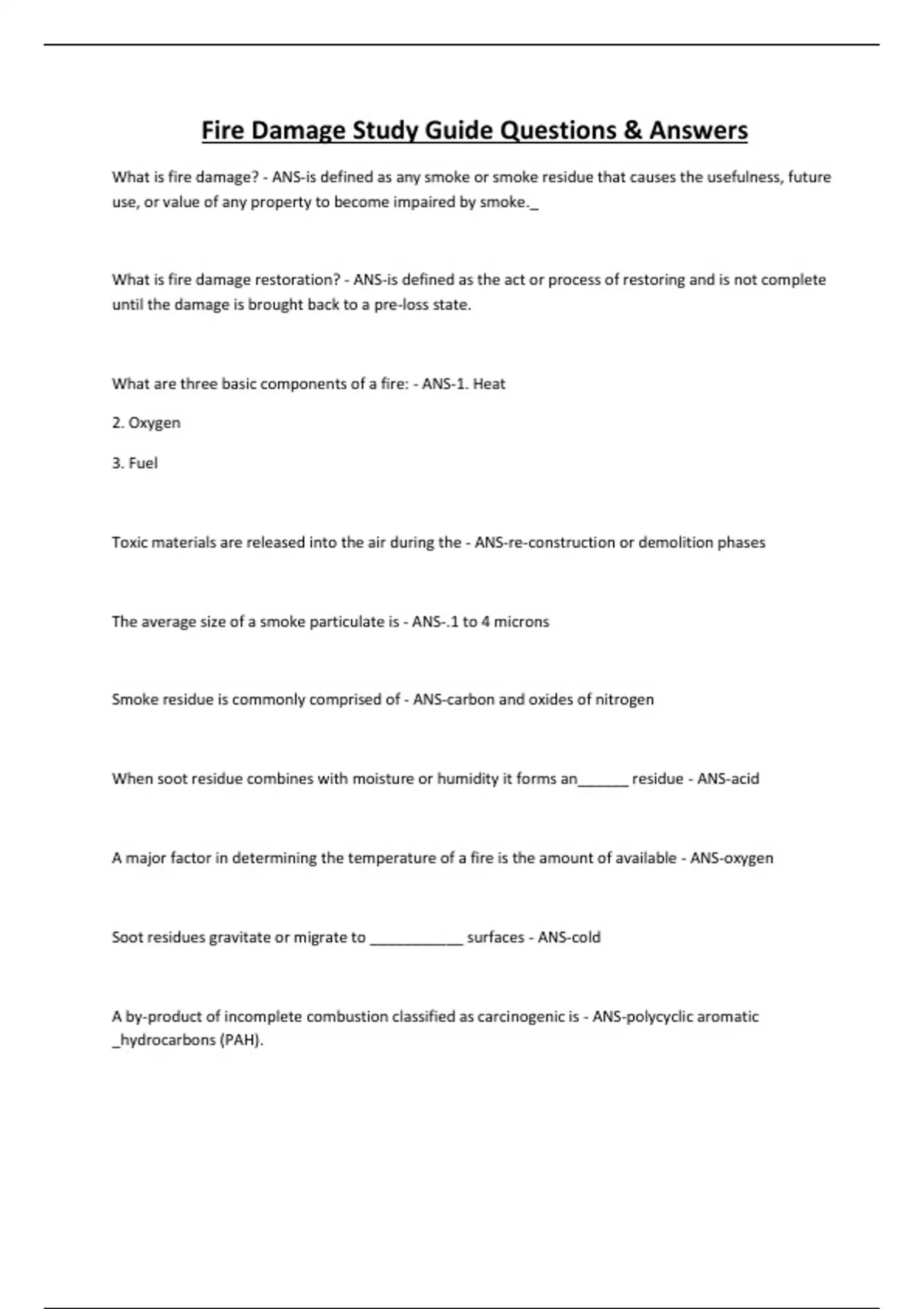 Fire Damage Study Guide Questions & Answers

What is fire damage? - ANS-is defined as any smoke or smoke residue that causes the usefulness, future use, or value of any property to become impaired by smoke._

What is fire damage restoration? - ANS-is defined as the act or process of restoring and is not complete until the damage is brought back to a pre-loss state.

What are three basic components of a fire: - ANS-1. Heat

2. Oxygen

3. Fuel

Toxic materials are released into the air during the - ANS-re-construction or demolition phases

The average size of a smoke particulate is - ANS-.1 to 4 microns

Smoke residue is commonly comprised of - ANS-carbon and oxides of nitrogen

When soot residue combines with moisture or humidity it forms an______ residue - ANS-acid

A major factor in determining the temperature of a fire is the amount of available - ANS-oxygen

Soot residues gravitate or migrate to ___________ surfaces - ANS-cold

A by-product of incomplete combustion classified as carcinogenic is - ANS-polycyclic aromatic _hydrocarbons (PAH).